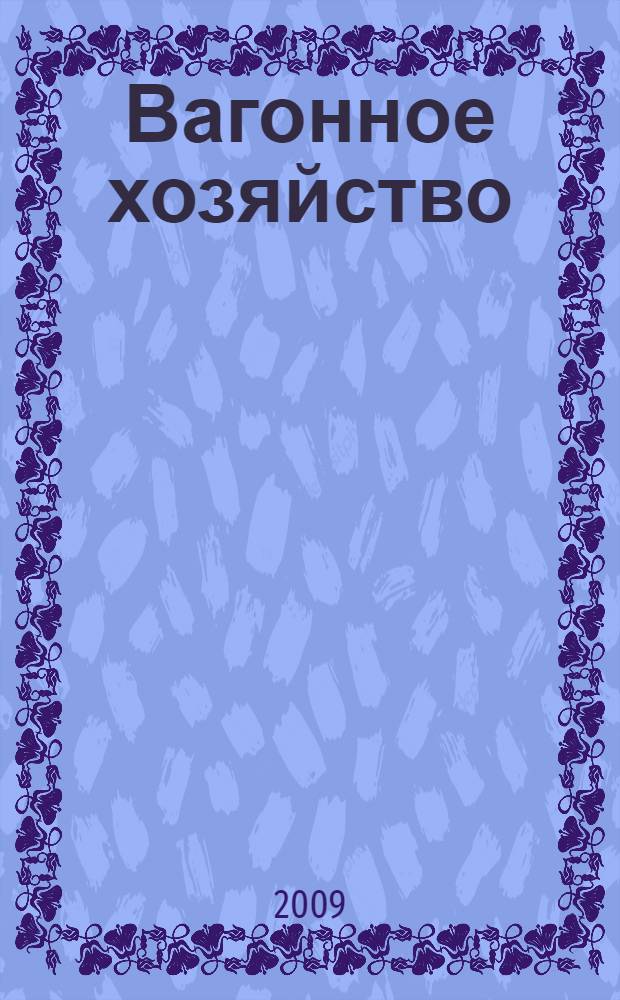 Вагонное хозяйство

2009